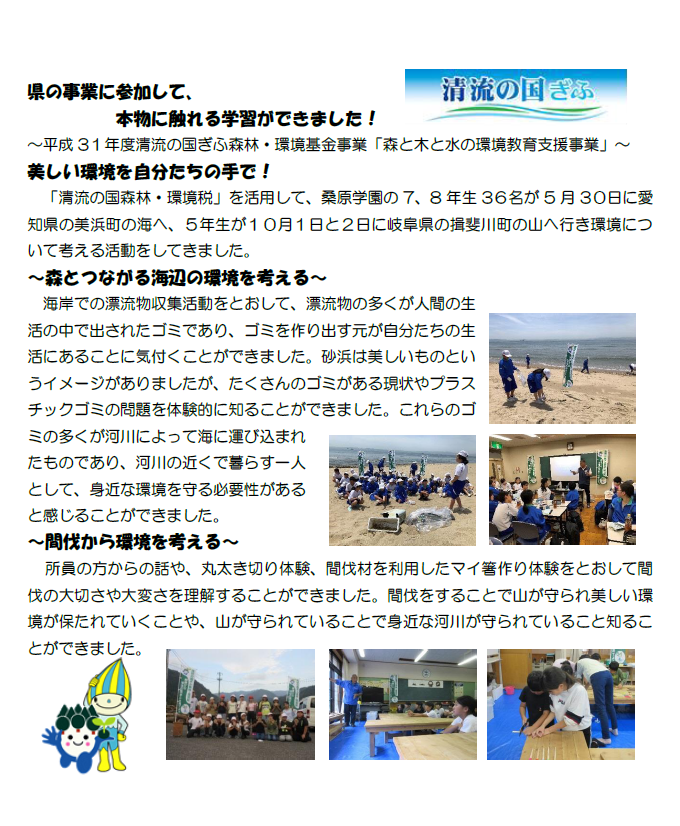 県の事業に参加して、

本物に触れる学習ができました！

清流の国ぎふ

～平成３１年度清流の国ぎふ森林・環境基金事業「森と木と水の環境教育支援事業」～

美しい環境を自分たちの手で！

「清流の国森林・環境税」を活用して、桑原学園の７、８年生３６名が５月３０日に愛知県の美浜町の海へ、５年生が１０月１日と２日に岐阜県の揖斐川町の山へ行き環境について考える活動をしてきました。

～森とつながる海辺の環境を考える～

海岸での漂流物収集活動をとおして、漂流物の多くが人間の生活の中で出されたゴミであり、ゴミを作り出す元が自分たちの生活にあることに気付くことができました。砂浜は美しいものというイメージがありましたが、たくさんのゴミがある現状やプラスチックゴミの問題を体験的に知ることができました。これらのゴミの多くが河川によって海に運び込まれたものであり、河川の近くで暮らす一人として、身近な環境を守る必要性があると感じることができました。

～間伐から環境を考える～

所員の方からの話や、丸太き切り体験、間伐材を利用したマイ箸作り体験をとおして間伐の大切さや大変さを理解することができました。間伐をすることで山が守られ美しい環境が保たれていくことや、山が守られていることで身近な河川が守られていること知ることができました。